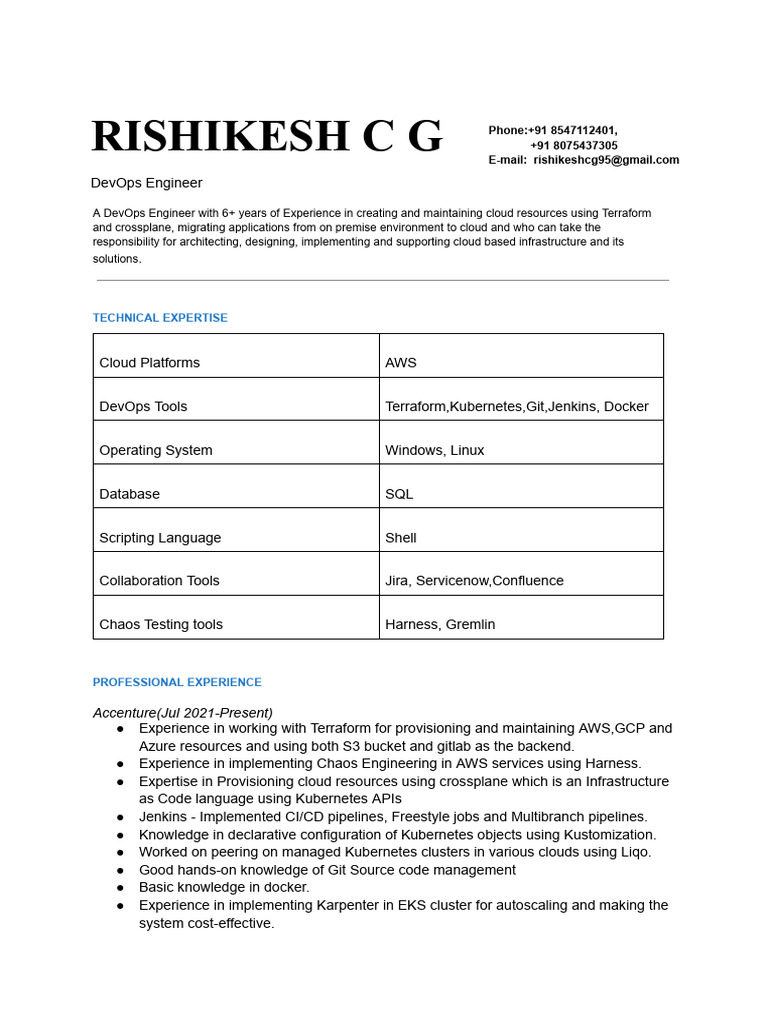 RISHIKESH C G

Phone:+91 8547112401,
+91 8075437305
E-mail: rishikeshcg95@gmail.com

DevOps Engineer

A DevOps Engineer with 6+ years of Experience in creating and maintaining cloud resources using Terraform and crossplane, migrating applications from on premise environment to cloud and who can take the responsibility for architecting, designing, implementing and supporting cloud based infrastructure and its solutions.

TECHNICAL EXPERTISE

| Cloud Platforms | AWS |
|---|---|
| DevOps Tools | Terraform,Kubernetes,Git,Jenkins, Docker |
| Operating System | Windows, Linux |
| Database | SQL |
| Scripting Language | Shell |
| Collaboration Tools | Jira, Servicenow,Confluence |
| Chaos Testing tools | Harness, Gremlin |

PROFESSIONAL EXPERIENCE

Accenture(Jul 2021-Present)
● Experience in working with Terraform for provisioning and maintaining AWS,GCP and Azure resources and using both S3 bucket and gitlab as the backend.
● Experience in implementing Chaos Engineering in AWS services using Harness.
● Expertise in Provisioning cloud resources using crossplane which is an Infrastructure as Code language using Kubernetes APIs
● Jenkins - Implemented CI/CD pipelines, Freestyle jobs and Multibranch pipelines.
● Knowledge in declarative configuration of Kubernetes objects using Kustomization.
● Worked on peering on managed Kubernetes clusters in various clouds using Liqo.
● Good hands-on knowledge of Git Source code management
● Basic knowledge in docker.
● Experience in implementing Karpenter in EKS cluster for autoscaling and making the system cost-effective.